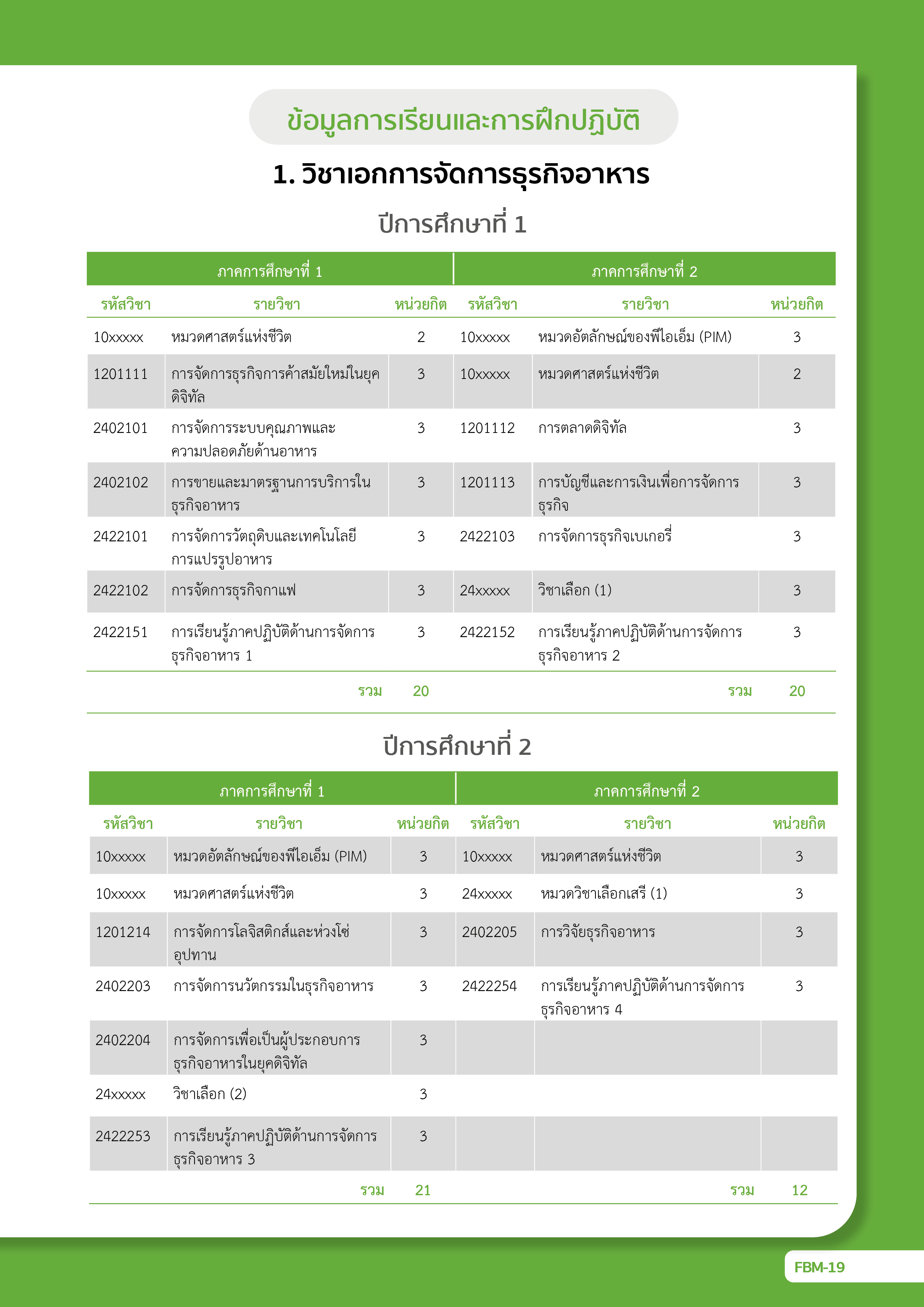 ข้อมูลการเรียนและการฝึกปฏิบัติ

1. วิชาเอกการจัดการธุรกิจอาหาร

ปีการศึกษาที่ 1

| ภาคการศึกษาที่ 1 | | | ภาคการศึกษาที่ 2 | | |
|---|---|---|---|---|---|
| รหัสวิชา | รายวิชา | หน่วยกิต | รหัสวิชา | รายวิชา | หน่วยกิต |
| 10xxxxx | หมวดศาสตร์แห่งชีวิต | 2 | 10xxxxx | หมวดอัตลักษณ์ของพีไอเอ็ม (PIM) | 3 |
| 1201111 | การจัดการธุรกิจการค้าสมัยใหม่ในยุคดิจิทัล | 3 | 10xxxxx | หมวดศาสตร์แห่งชีวิต | 2 |
| 2402101 | การจัดการระบบคุณภาพและความปลอดภัยด้านอาหาร | 3 | 1201112 | การตลาดดิจิทัล | 3 |
| 2402102 | การขายและมาตรฐานการบริการในธุรกิจอาหาร | 3 | 1201113 | การบัญชีและการเงินเพื่อการจัดการธุรกิจ | 3 |
| 2422101 | การจัดการวัตถุดิบและเทคโนโลยีการแปรรูปอาหาร | 3 | 2422103 | การจัดการธุรกิจเบเกอรี่ | 3 |
| 2422102 | การจัดการธุรกิจกาแฟ | 3 | 24xxxxx | วิชาเลือก (1) | 3 |
| 2422151 | การเรียนรู้ภาคปฏิบัติด้านการจัดการธุรกิจอาหาร 1 | 3 | 2422152 | การเรียนรู้ภาคปฏิบัติด้านการจัดการธุรกิจอาหาร 2 | 3 |
| | รวม | 20 | | รวม | 20 |

ปีการศึกษาที่ 2

| ภาคการศึกษาที่ 1 | | | ภาคการศึกษาที่ 2 | | |
|---|---|---|---|---|---|
| รหัสวิชา | รายวิชา | หน่วยกิต | รหัสวิชา | รายวิชา | หน่วยกิต |
| 10xxxxx | หมวดอัตลักษณ์ของพีไอเอ็ม (PIM) | 3 | 10xxxxx | หมวดศาสตร์แห่งชีวิต | 3 |
| 10xxxxx | หมวดศาสตร์แห่งชีวิต | 3 | 24xxxxx | หมวดวิชาเลือกเสรี (1) | 3 |
| 1201214 | การจัดการโลจิสติกส์และห่วงโซ่อุปทาน | 3 | 2402205 | การวิจัยธุรกิจอาหาร | 3 |
| 2402203 | การจัดการนวัตกรรมในธุรกิจอาหาร | 3 | 2422254 | การเรียนรู้ภาคปฏิบัติด้านการจัดการธุรกิจอาหาร 4 | 3 |
| 2402204 | การจัดการเพื่อเป็นผู้ประกอบการธุรกิจอาหารในยุคดิจิทัล | 3 | | | |
| 24xxxxx | วิชาเลือก (2) | 3 | | | |
| 2422253 | การเรียนรู้ภาคปฏิบัติด้านการจัดการธุรกิจอาหาร 3 | 3 | | | |
| | รวม | 21 | | รวม | 12 |

FBM-19